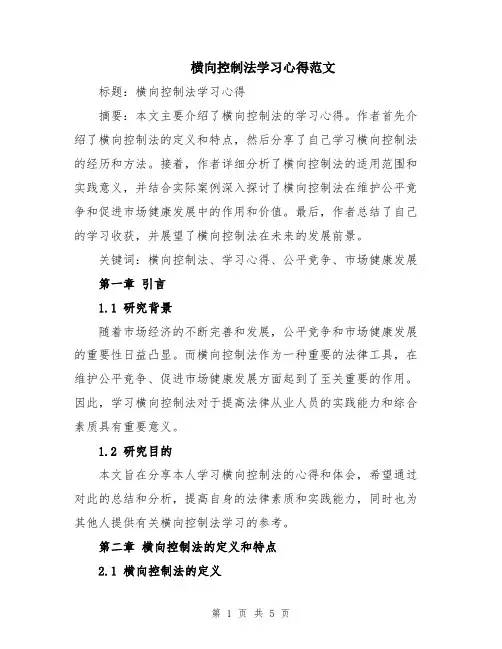 横向控制法学习心得范文

标题：横向控制法学习心得

摘要：本文主要介绍了横向控制法的学习心得。作者首先介绍了横向控制法的定义和特点，然后分享了自己学习横向控制法的经历和方法。接着，作者详细分析了横向控制法的适用范围和实践意义，并结合实际案例深入探讨了横向控制法在维护公平竞争和促进市场健康发展中的作用和价值。最后，作者总结了自己的学习收获，并展望了横向控制法在未来的发展前景。

关键词：横向控制法、学习心得、公平竞争、市场健康发展

第一章 引言

1.1 研究背景

随着市场经济的不断完善和发展，公平竞争和市场健康发展的重要性日益凸显。而横向控制法作为一种重要的法律工具，在维护公平竞争、促进市场健康发展方面起到了至关重要的作用。因此，学习横向控制法对于提高法律从业人员的实践能力和综合素质具有重要意义。

1.2 研究目的

本文旨在分享本人学习横向控制法的心得和体会，希望通过对此的总结和分析，提高自身的法律素质和实践能力，同时也为其他人提供有关横向控制法学习的参考。

第二章 横向控制法的定义和特点

2.1 横向控制法的定义

第 1 页 共 5 页